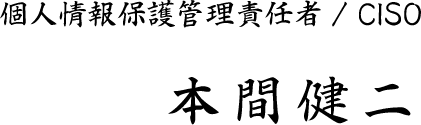 個人情報保護管理責任者 / CISO

本間健二